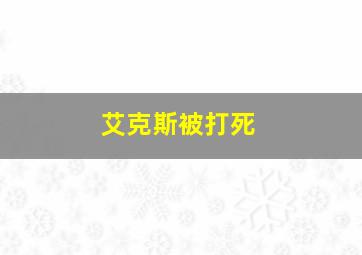 艾克斯被打死